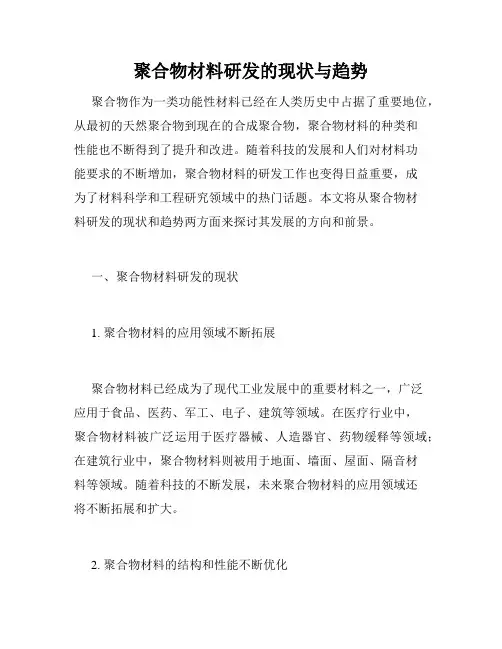 聚合物材料研发的现状与趋势

聚合物作为一类功能性材料已经在人类历史中占据了重要地位，从最初的天然聚合物到现在的合成聚合物，聚合物材料的种类和性能也不断得到了提升和改进。随着科技的发展和人们对材料功能要求的不断增加，聚合物材料的研发工作也变得日益重要，成为了材料科学和工程研究领域中的热门话题。本文将从聚合物材料研发的现状和趋势两方面来探讨其发展的方向和前景。

一、聚合物材料研发的现状

1. 聚合物材料的应用领域不断拓展

聚合物材料已经成为了现代工业发展中的重要材料之一，广泛应用于食品、医药、军工、电子、建筑等领域。在医疗行业中，聚合物材料被广泛运用于医疗器械、人造器官、药物缓释等领域；在建筑行业中，聚合物材料则被用于地面、墙面、屋面、隔音材料等领域。随着科技的不断发展，未来聚合物材料的应用领域还将不断拓展和扩大。

2. 聚合物材料的结构和性能不断优化